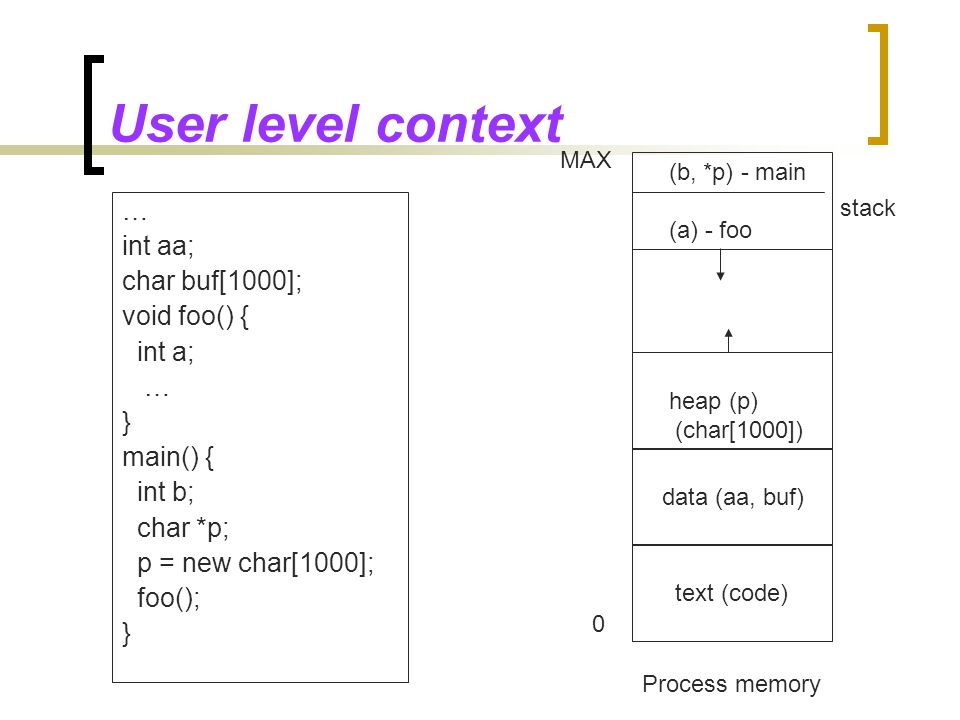 User level context

…
int aa;
char buf[1000];
void foo() {
  int a;
   …
}
main() {
  int b;
  char *p;
  p = new char[1000];
  foo();
}

MAX
(b, *p) - main
stack
(a) - foo
heap (p)
(char[1000])
data (aa, buf)
text (code)
0
Process memory